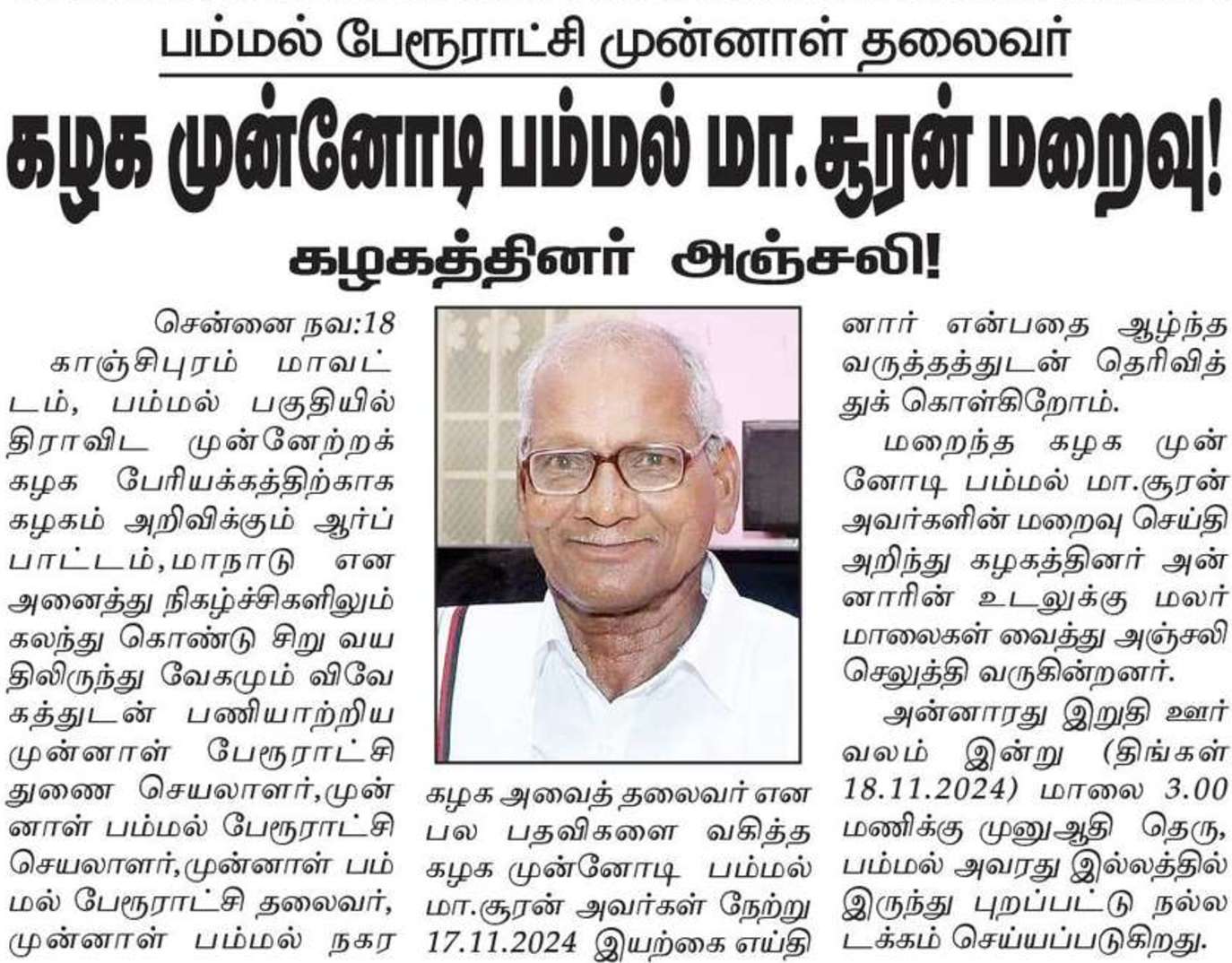 பம்மல் பேரூராட்சி முன்னாள் தலைவர்

கழக முன்னோடி பம்மல் மா.சூரன் மறைவு!

கழகத்தினர் அஞ்சலி!

சென்னை நவ:18

காஞ்சிபுரம் மாவட்டம், பம்மல் பகுதியில் திராவிட முன்னேற்றக் கழக பேரியக்கத்திற்காக கழகம் அறிவிக்கும் ஆர்ப்பாட்டம்,மாநாடு என அனைத்து நிகழ்ச்சிகளிலும் கலந்து கொண்டு சிறு வயதிலிருந்து வேகமும் விவேகத்துடன் பணியாற்றிய முன்னாள் பேரூராட்சி துணை செயலாளர்,முன்னாள் பம்மல் பேரூராட்சி செயலாளர்,முன்னாள் பம்மல் பேரூராட்சி தலைவர், முன்னாள் பம்மல் நகர

கழக அவைத் தலைவர் என பல பதவிகளை வகித்த கழக முன்னோடி பம்மல் மா.சூரன் அவர்கள் நேற்று 17.11.2024 இயற்கை எய்தினார் என்பதை ஆழ்ந்த வருத்தத்துடன் தெரிவித்துக் கொள்கிறோம்.

மறைந்த கழக முன்னோடி பம்மல் மா.சூரன் அவர்களின் மறைவு செய்தி அறிந்து கழகத்தினர் அன்னாரின் உடலுக்கு மலர் மாலைகள் வைத்து அஞ்சலி செலுத்தி வருகின்றனர்.

அன்னாரது இறுதி ஊர்வலம் இன்று (திங்கள் 18.11.2024) மாலை 3.00 மணிக்கு முனுஆதி தெரு, பம்மல் அவரது இல்லத்தில் இருந்து புறப்பட்டு நல்லடக்கம் செய்யப்படுகிறது.